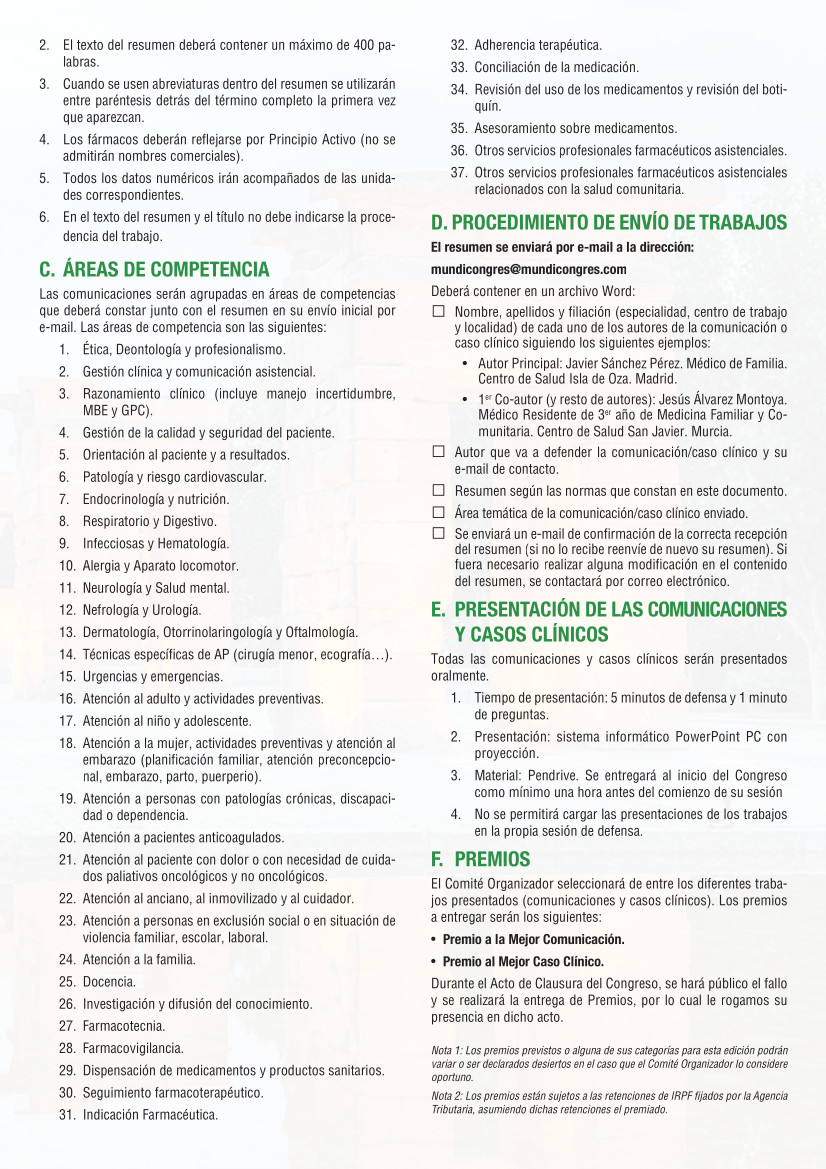 2. El texto del resumen deberá contener un máximo de 400 palabras.

3. Cuando se usen abreviaturas dentro del resumen se utilizarán entre paréntesis detrás del término completo la primera vez que aparezcan.

4. Los fármacos deberán reflejarse por Principio Activo (no se admitirán nombres comerciales).

5. Todos los datos numéricos irán acompañados de las unidades correspondientes.

6. En el texto del resumen y el título no debe indicarse la procedencia del trabajo.

C. ÁREAS DE COMPETENCIA

Las comunicaciones serán agrupadas en áreas de competencias que deberá constar junto con el resumen en su envío inicial por e-mail. Las áreas de competencia son las siguientes:

1. Ética, Deontología y profesionalismo.
2. Gestión clínica y comunicación asistencial.
3. Razonamiento clínico (incluye manejo incertidumbre, MBE y GPC).
4. Gestión de la calidad y seguridad del paciente.
5. Orientación al paciente y a resultados.
6. Patología y riesgo cardiovascular.
7. Endocrinología y nutrición.
8. Respiratorio y Digestivo.
9. Infecciosas y Hematología.
10. Alergia y Aparato locomotor.
11. Neurología y Salud mental.
12. Nefrología y Urología.
13. Dermatología, Otorrinolaringología y Oftalmología.
14. Técnicas específicas de AP (cirugía menor, ecografía…).
15. Urgencias y emergencias.
16. Atención al adulto y actividades preventivas.
17. Atención al niño y adolescente.
18. Atención a la mujer, actividades preventivas y atención al embarazo (planificación familiar, atención preconcepcional, embarazo, parto, puerperio).
19. Atención a personas con patologías crónicas, discapacidad o dependencia.
20. Atención a pacientes anticoagulados.
21. Atención al paciente con dolor o con necesidad de cuidados paliativos oncológicos y no oncológicos.
22. Atención al anciano, al inmovilizado y al cuidador.
23. Atención a personas en exclusión social o en situación de violencia familiar, escolar, laboral.
24. Atención a la familia.
25. Docencia.
26. Investigación y difusión del conocimiento.
27. Farmacotecnia.
28. Farmacovigilancia.
29. Dispensación de medicamentos y productos sanitarios.
30. Seguimiento farmacoterapéutico.
31. Indicación Farmacéutica.
32. Adherencia terapéutica.
33. Conciliación de la medicación.
34. Revisión del uso de los medicamentos y revisión del botiquín.
35. Asesoramiento sobre medicamentos.
36. Otros servicios profesionales farmacéuticos asistenciales.
37. Otros servicios profesionales farmacéuticos asistenciales relacionados con la salud comunitaria.

D. PROCEDIMIENTO DE ENVÍO DE TRABAJOS

El resumen se enviará por e-mail a la dirección:

mundicongres@mundicongres.com

Deberá contener en un archivo Word:

☐ Nombre, apellidos y filiación (especialidad, centro de trabajo y localidad) de cada uno de los autores de la comunicación o caso clínico siguiendo los siguientes ejemplos:
• Autor Principal: Javier Sánchez Pérez. Médico de Familia. Centro de Salud Isla de Oza. Madrid.
• 1$^{er}$ Co-autor (y resto de autores): Jesús Álvarez Montoya. Médico Residente de 3$^{er}$ año de Medicina Familiar y Comunitaria. Centro de Salud San Javier. Murcia.
☐ Autor que va a defender la comunicación/caso clínico y su e-mail de contacto.
☐ Resumen según las normas que constan en este documento.
☐ Área temática de la comunicación/caso clínico enviado.
☐ Se enviará un e-mail de confirmación de la correcta recepción del resumen (si no lo recibe reenvíe de nuevo su resumen). Si fuera necesario realizar alguna modificación en el contenido del resumen, se contactará por correo electrónico.

E. PRESENTACIÓN DE LAS COMUNICACIONES Y CASOS CLÍNICOS

Todas las comunicaciones y casos clínicos serán presentados oralmente.

1. Tiempo de presentación: 5 minutos de defensa y 1 minuto de preguntas.
2. Presentación: sistema informático PowerPoint PC con proyección.
3. Material: Pendrive. Se entregará al inicio del Congreso como mínimo una hora antes del comienzo de su sesión
4. No se permitirá cargar las presentaciones de los trabajos en la propia sesión de defensa.

F. PREMIOS

El Comité Organizador seleccionará de entre los diferentes trabajos presentados (comunicaciones y casos clínicos). Los premios a entregar serán los siguientes:

• Premio a la Mejor Comunicación.
• Premio al Mejor Caso Clínico.

Durante el Acto de Clausura del Congreso, se hará público el fallo y se realizará la entrega de Premios, por lo cual le rogamos su presencia en dicho acto.

Nota 1: Los premios previstos o alguna de sus categorías para esta edición podrán variar o ser declarados desiertos en el caso que el Comité Organizador lo considere oportuno.

Nota 2: Los premios están sujetos a las retenciones de IRPF fijados por la Agencia Tributaria, asumiendo dichas retenciones el premiado.